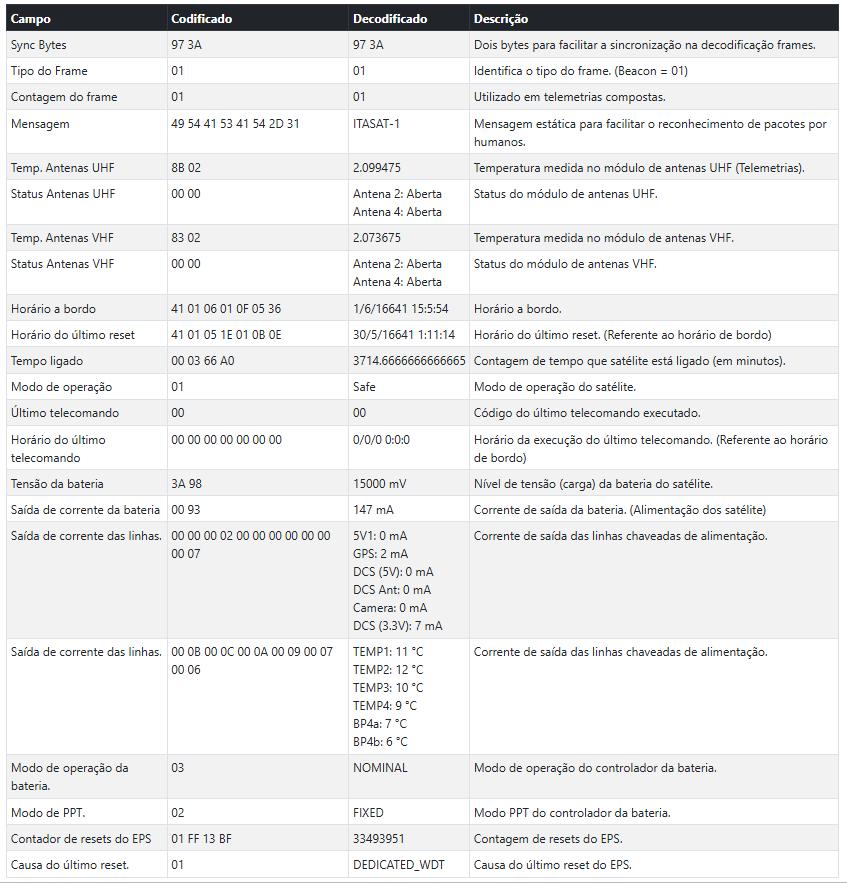 | Campo | Codificado | Decodificado | Descrição |
|---|---|---|---|
| Sync Bytes | 97 3A | 97 3A | Dois bytes para facilitar a sincronização na decodificação frames. |
| Tipo do Frame | 01 | 01 | Identifica o tipo do frame. (Beacon = 01) |
| Contagem do frame | 01 | 01 | Utilizado em telemetrias compostas. |
| Mensagem | 49 54 41 53 41 54 2D 31 | ITASAT-1 | Mensagem estática para facilitar o reconhecimento de pacotes por humanos. |
| Temp. Antenas UHF | 8B 02 | 2.099475 | Temperatura medida no módulo de antenas UHF (Telemetrias). |
| Status Antenas UHF | 00 00 | Antena 2: Aberta Antena 4: Aberta | Status do módulo de antenas UHF. |
| Temp. Antenas VHF | 83 02 | 2.073675 | Temperatura medida no módulo de antenas VHF. |
| Status Antenas VHF | 00 00 | Antena 2: Aberta Antena 4: Aberta | Status do módulo de antenas VHF. |
| Horário a bordo | 41 01 06 01 0F 05 36 | 1/6/16641 15:5:54 | Horário a bordo. |
| Horário do último reset | 41 01 05 1E 01 0B 0E | 30/5/16641 1:11:14 | Horário do último reset. (Referente ao horário de bordo) |
| Tempo ligado | 00 03 66 A0 | 3714.6666666666665 | Contagem de tempo que satélite está ligado (em minutos). |
| Modo de operação | 01 | Safe | Modo de operação do satélite. |
| Último telecomando | 00 | 00 | Código do último telecomando executado. |
| Horário do último telecomando | 00 00 00 00 00 00 00 | 0/0/0 0:0:0 | Horário da execução do último telecomando. (Referente ao horário de bordo) |
| Tensão da bateria | 3A 98 | 15000 mV | Nível de tensão (carga) da bateria do satélite. |
| Saída de corrente da bateria | 00 93 | 147 mA | Corrente de saída da bateria. (Alimentação dos satélite) |
| Saída de corrente das linhas. | 00 00 00 02 00 00 00 00 00 00 00 07 | 5V1: 0 mA GPS: 2 mA DCS (5V): 0 mA DCS Ant: 0 mA Camera: 0 mA DCS (3.3V): 7 mA | Corrente de saída das linhas chaveadas de alimentação. |
| Saída de corrente das linhas. | 00 0B 00 0C 00 0A 00 09 00 07 00 06 | TEMP1: 11 °C TEMP2: 12 °C TEMP3: 10 °C TEMP4: 9 °C BP4a: 7 °C BP4b: 6 °C | Corrente de saída das linhas chaveadas de alimentação. |
| Modo de operação da bateria. | 03 | NOMINAL | Modo de operação do controlador da bateria. |
| Modo de PPT. | 02 | FIXED | Modo PPT do controlador da bateria. |
| Contador de resets do EPS | 01 FF 13 BF | 33493951 | Contagem de resets do EPS. |
| Causa do último reset. | 01 | DEDICATED_WDT | Causa do último reset do EPS. |